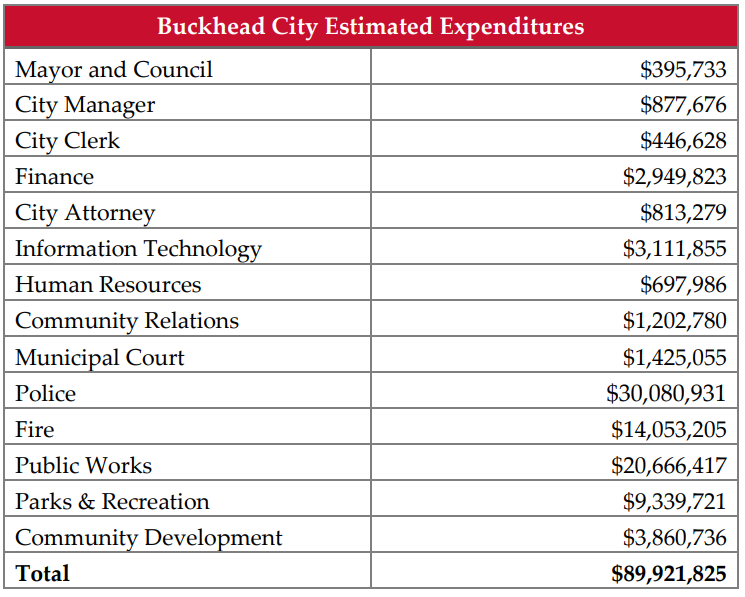 | Buckhead City Estimated Expenditures | |
|---|---|
| Mayor and Council | \$395,733 |
| City Manager | \$877,676 |
| City Clerk | \$446,628 |
| Finance | \$2,949,823 |
| City Attorney | \$813,279 |
| Information Technology | \$3,111,855 |
| Human Resources | \$697,986 |
| Community Relations | \$1,202,780 |
| Municipal Court | \$1,425,055 |
| Police | \$30,080,931 |
| Fire | \$14,053,205 |
| Public Works | \$20,666,417 |
| Parks & Recreation | \$9,339,721 |
| Community Development | \$3,860,736 |
| **Total** | **\$89,921,825** |